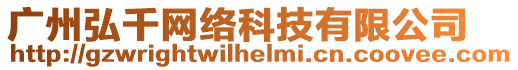 广州弘千网络科技有限公司
http://gzwrightwilhelmi.cn.coovee.com